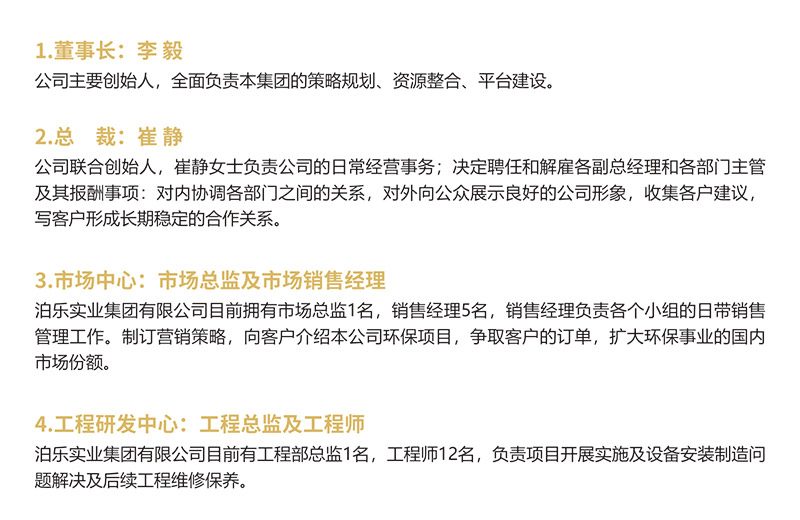 1.董事长：李 毅

公司主要创始人，全面负责本集团的策略规划、资源整合、平台建设。

2.总 裁：崔 静

公司联合创始人，崔静女士负责公司的日常经营事务；决定聘任和解雇各副总经理和各部门主管及其报酬事项：对内协调各部门之间的关系，对外向公众展示良好的公司形象，收集各户建议，写客户形成长期稳定的合作关系。

3.市场中心：市场总监及市场销售经理

泊乐实业集团有限公司目前拥有市场总监1名，销售经理5名，销售经理负责各个小组的日带销售管理工作。制订营销策略，向客户介绍本公司环保项目，争取客户的订单，扩大环保事业的国内市场份额。

4.工程研发中心：工程总监及工程师

泊乐实业集团有限公司目前有工程部总监1名，工程师12名，负责项目开展实施及设备安装制造问题解决及后续工程维修保养。